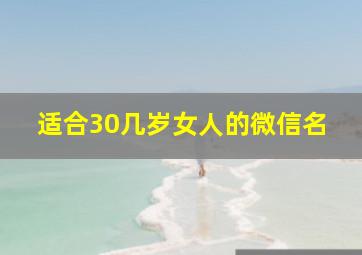 适合30几岁女人的微信名